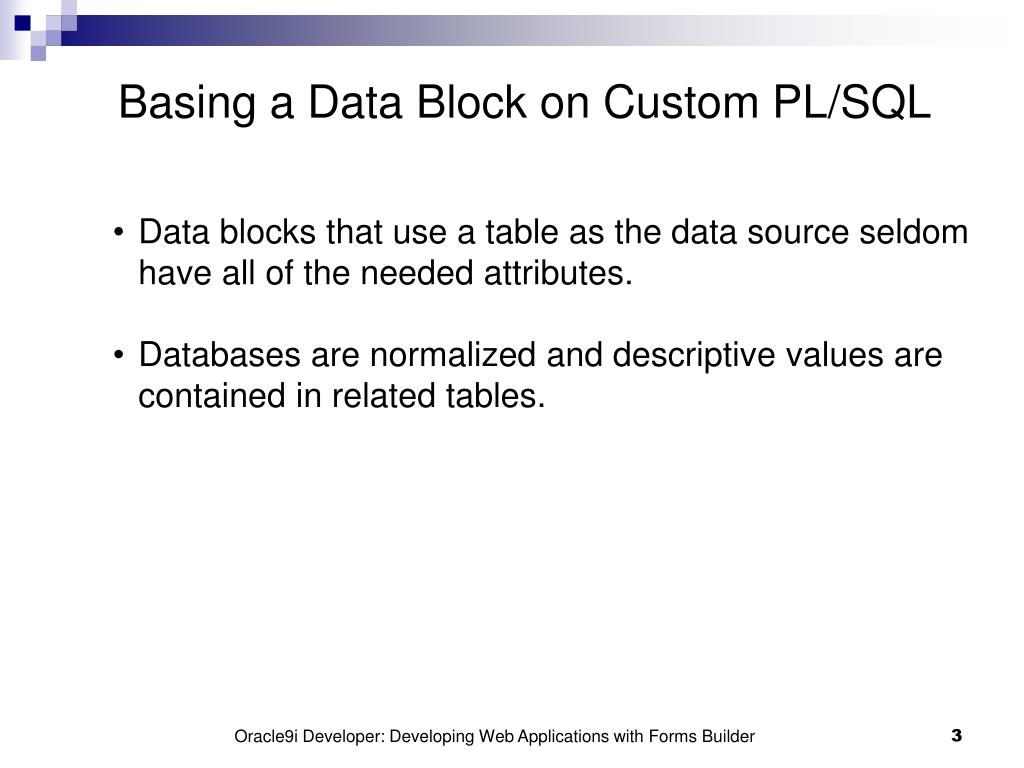 Basing a Data Block on Custom PL/SQL

• Data blocks that use a table as the data source seldom have all of the needed attributes.

• Databases are normalized and descriptive values are contained in related tables.

Oracle9i Developer: Developing Web Applications with Forms Builder

3